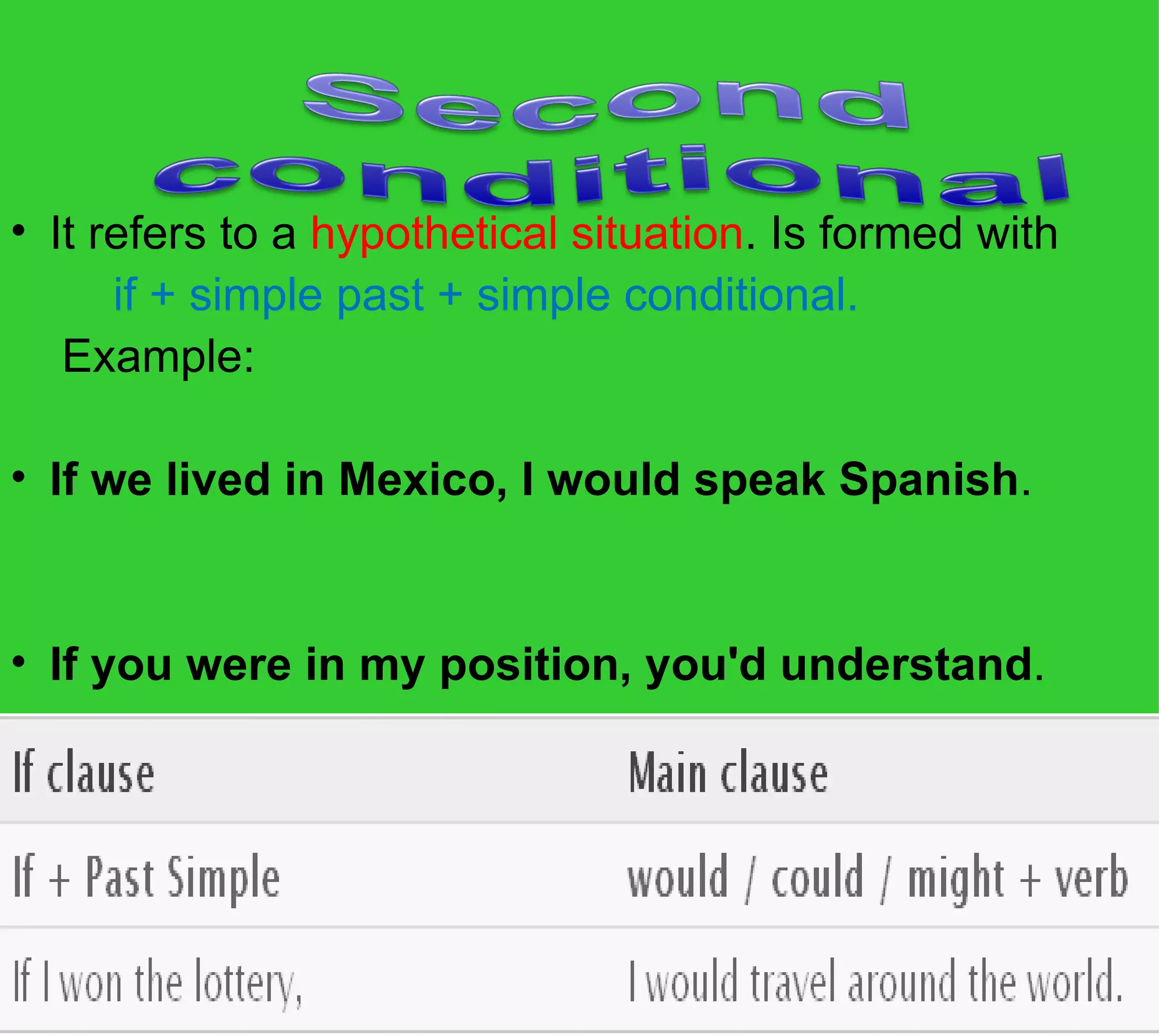 Second conditional

• It refers to a hypothetical situation. Is formed with if + simple past + simple conditional.

Example:

• If we lived in Mexico, I would speak Spanish.

• If you were in my position, you'd understand.

| If clause | Main clause |
|---|---|
| If + Past Simple | would / could / might + verb |
| If I won the lottery, | I would travel around the world. |